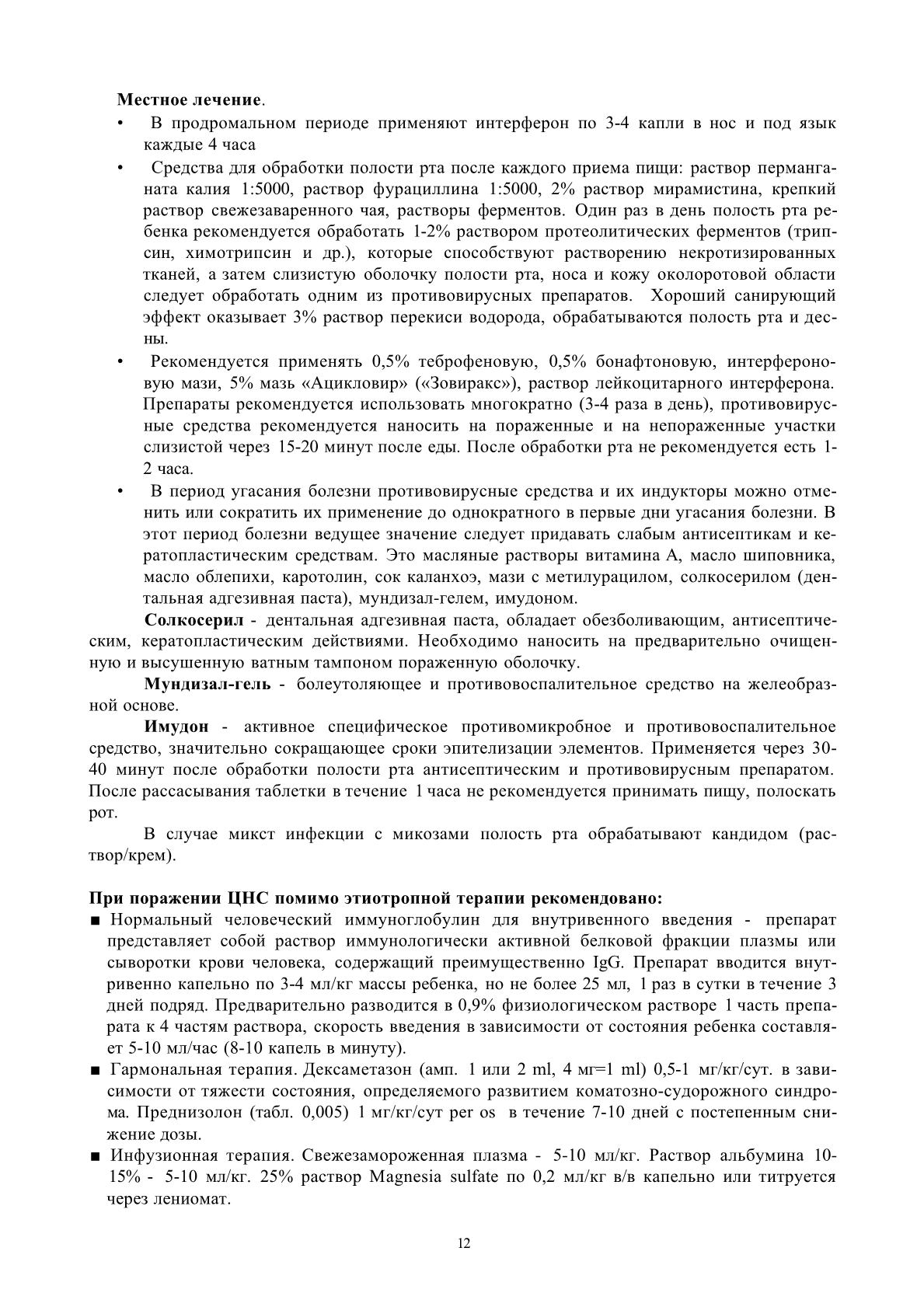 **Местное лечение**.

• В продромальном периоде применяют интерферон по 3-4 капли в нос и под язык каждые 4 часа

• Средства для обработки полости рта после каждого приема пищи: раствор перманганата калия 1:5000, раствор фурациллина 1:5000, 2% раствор мирамистина, крепкий раствор свежезаваренного чая, растворы ферментов. Один раз в день полость рта ребенка рекомендуется обработать 1-2% раствором протеолитических ферментов (трипсин, химотрипсин и др.), которые способствуют растворению некротизированных тканей, а затем слизистую оболочку полости рта, носа и кожу околоротовой области следует обработать одним из противовирусных препаратов. Хороший санирующий эффект оказывает 3% раствор перекиси водорода, обрабатываются полость рта и десны.

• Рекомендуется применять 0,5% теброфеновую, 0,5% бонафтоновую, интерфероновую мази, 5% мазь «Ацикловир» («Зовиракс»), раствор лейкоцитарного интерферона. Препараты рекомендуется использовать многократно (3-4 раза в день), противовирусные средства рекомендуется наносить на пораженные и на непораженные участки слизистой через 15-20 минут после еды. После обработки рта не рекомендуется есть 1-2 часа.

• В период угасания болезни противовирусные средства и их индукторы можно отменить или сократить их применение до однократного в первые дни угасания болезни. В этот период болезни ведущее значение следует придавать слабым антисептикам и кератопластическим средствам. Это масляные растворы витамина А, масло шиповника, масло облепихи, каротолин, сок каланхоэ, мази с метилурацилом, солкосерилом (дентальная адгезивная паста), мундизал-гелем, имудоном.

**Солкосерил** - дентальная адгезивная паста, обладает обезболивающим, антисептическим, кератопластическим действиями. Необходимо наносить на предварительно очищенную и высушенную ватным тампоном пораженную оболочку.

**Мундизал-гель** - болеутоляющее и противовоспалительное средство на желеобразной основе.

**Имудон** - активное специфическое противомикробное и противовоспалительное средство, значительно сокращающее сроки эпителизации элементов. Применяется через 30-40 минут после обработки полости рта антисептическим и противовирусным препаратом. После рассасывания таблетки в течение 1 часа не рекомендуется принимать пищу, полоскать рот.

В случае микст инфекции с микозами полость рта обрабатывают кандидом (раствор/крем).

**При поражении ЦНС помимо этиотропной терапии рекомендовано:**

■ Нормальный человеческий иммуноглобулин для внутривенного введения - препарат представляет собой раствор иммунологически активной белковой фракции плазмы или сыворотки крови человека, содержащий преимущественно IgG. Препарат вводится внутривенно капельно по 3-4 мл/кг массы ребенка, но не более 25 мл, 1 раз в сутки в течение 3 дней подряд. Предварительно разводится в 0,9% физиологическом растворе 1 часть препарата к 4 частям раствора, скорость введения в зависимости от состояния ребенка составляет 5-10 мл/час (8-10 капель в минуту).

■ Гармональная терапия. Дексаметазон (амп. 1 или 2 ml, 4 мг=1 ml) 0,5-1 мг/кг/сут. в зависимости от тяжести состояния, определяемого развитием коматозно-судорожного синдрома. Преднизолон (табл. 0,005) 1 мг/кг/сут per os в течение 7-10 дней с постепенным снижение дозы.

■ Инфузионная терапия. Свежезамороженная плазма - 5-10 мл/кг. Раствор альбумина 10-15% - 5-10 мл/кг. 25% раствор Magnesia sulfate по 0,2 мл/кг в/в капельно или титруется через лениомат.

12